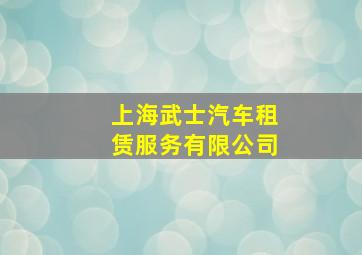 上海武士汽车租赁服务有限公司